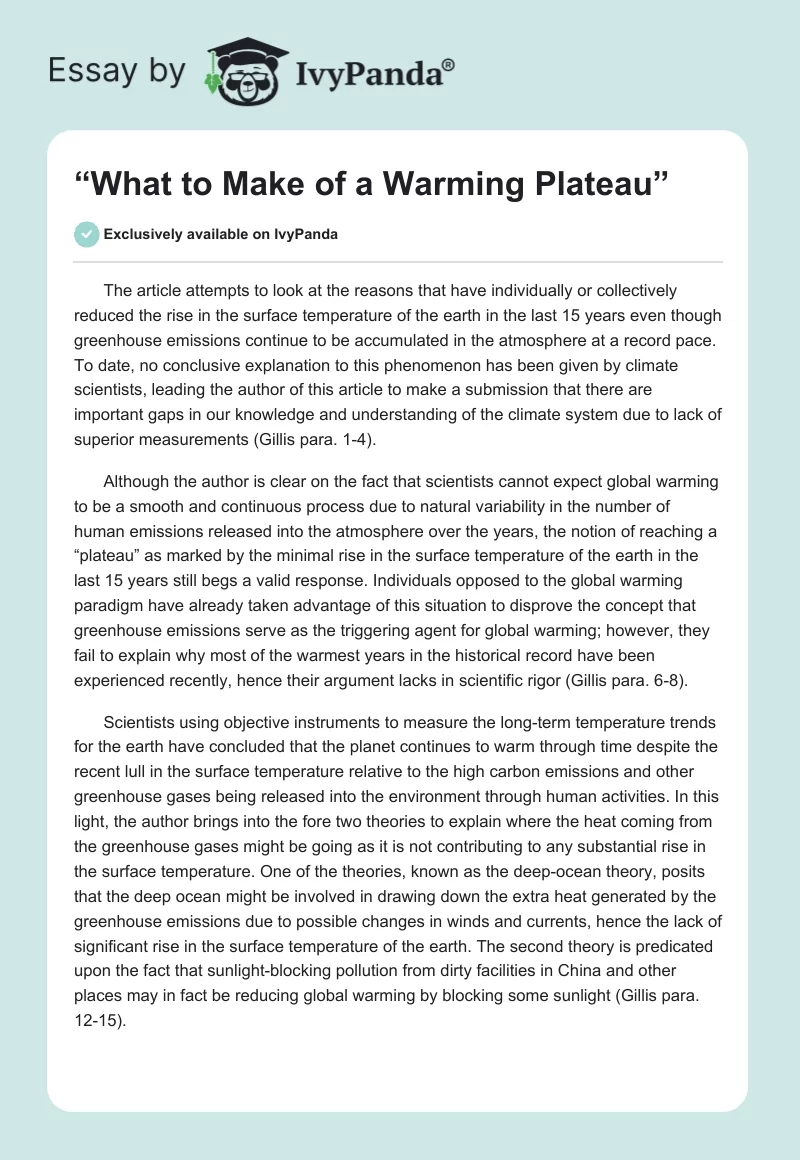 Essay by IvyPanda®

“What to Make of a Warming Plateau”

Exclusively available on IvyPanda

The article attempts to look at the reasons that have individually or collectively reduced the rise in the surface temperature of the earth in the last 15 years even though greenhouse emissions continue to be accumulated in the atmosphere at a record pace. To date, no conclusive explanation to this phenomenon has been given by climate scientists, leading the author of this article to make a submission that there are important gaps in our knowledge and understanding of the climate system due to lack of superior measurements (Gillis para. 1-4).

Although the author is clear on the fact that scientists cannot expect global warming to be a smooth and continuous process due to natural variability in the number of human emissions released into the atmosphere over the years, the notion of reaching a “plateau” as marked by the minimal rise in the surface temperature of the earth in the last 15 years still begs a valid response. Individuals opposed to the global warming paradigm have already taken advantage of this situation to disprove the concept that greenhouse emissions serve as the triggering agent for global warming; however, they fail to explain why most of the warmest years in the historical record have been experienced recently, hence their argument lacks in scientific rigor (Gillis para. 6-8).

Scientists using objective instruments to measure the long-term temperature trends for the earth have concluded that the planet continues to warm through time despite the recent lull in the surface temperature relative to the high carbon emissions and other greenhouse gases being released into the environment through human activities. In this light, the author brings into the fore two theories to explain where the heat coming from the greenhouse gases might be going as it is not contributing to any substantial rise in the surface temperature. One of the theories, known as the deep-ocean theory, posits that the deep ocean might be involved in drawing down the extra heat generated by the greenhouse emissions due to possible changes in winds and currents, hence the lack of significant rise in the surface temperature of the earth. The second theory is predicated upon the fact that sunlight-blocking pollution from dirty facilities in China and other places may in fact be reducing global warming by blocking some sunlight (Gillis para. 12-15).